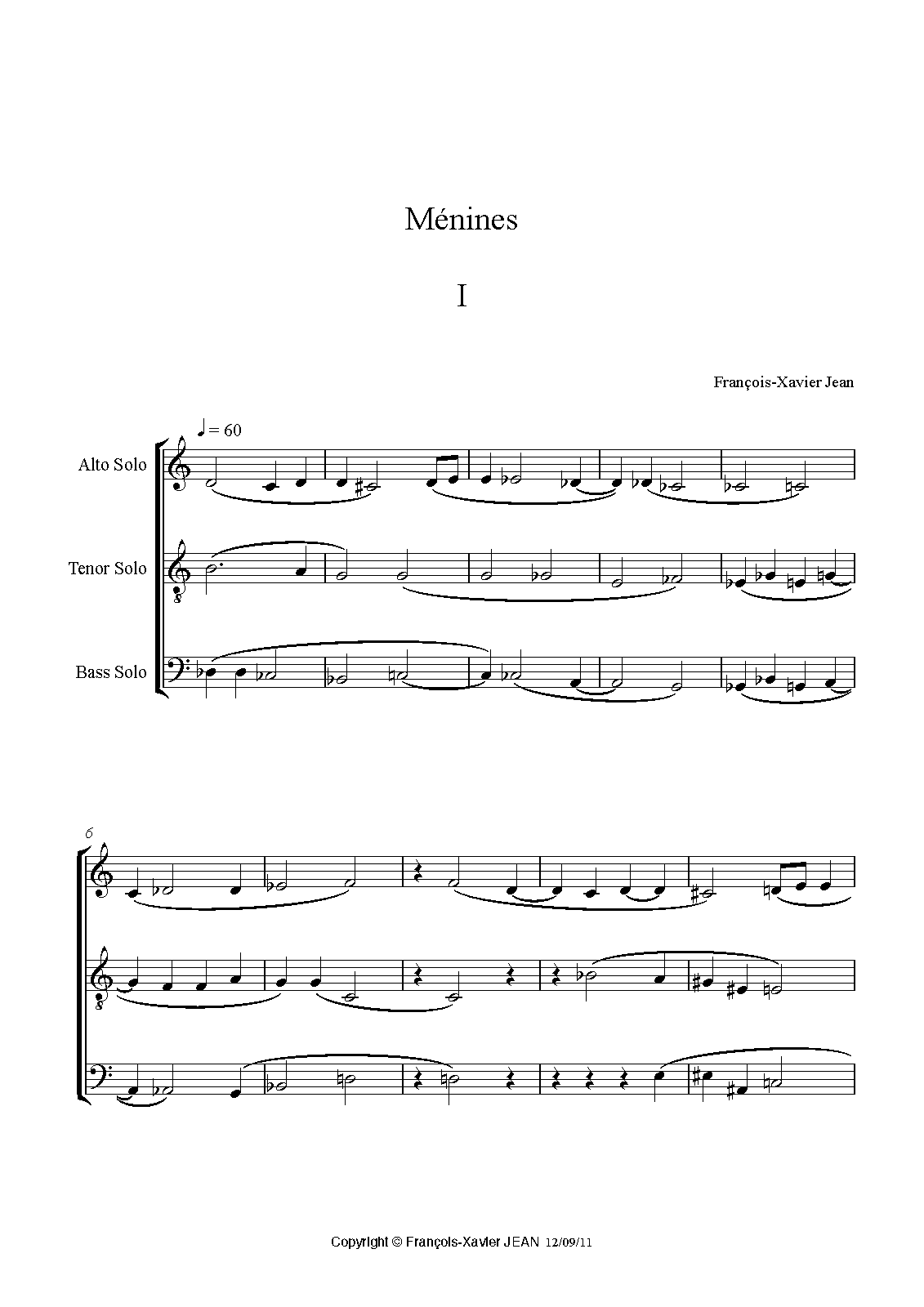 Ménines

I

François-Xavier Jean

♩ = 60

Alto Solo

Tenor Solo

Bass Solo

6

Copyright © François-Xavier JEAN 12/09/11